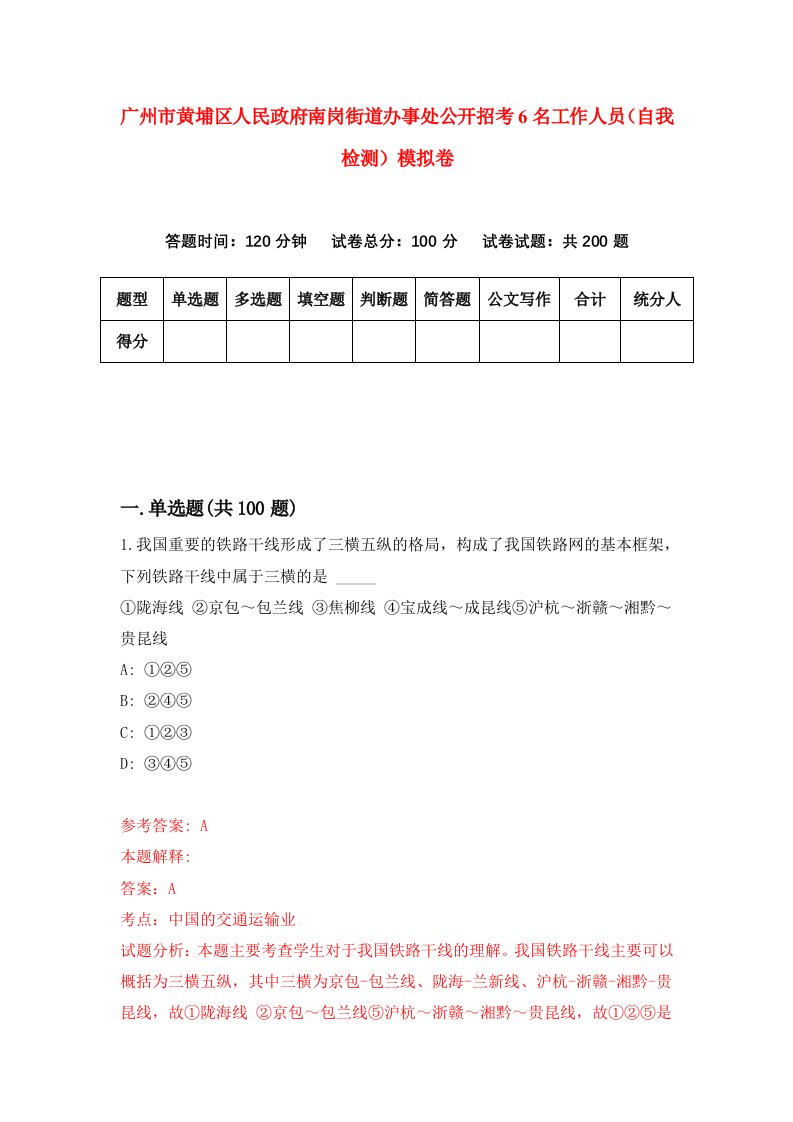 广州市黄埔区人民政府南岗街道办事处公开招考6名工作人员(自我检测)模拟卷

答题时间：120分钟　　试卷总分：100分　　试卷试题：共200题

| 题型 | 单选题 | 多选题 | 填空题 | 判断题 | 简答题 | 公文写作 | 合计 | 统分人 |
|---|---|---|---|---|---|---|---|---|
| 得分 | | | | | | | | |

一.单选题(共100题)

1.我国重要的铁路干线形成了三横五纵的格局，构成了我国铁路网的基本框架，下列铁路干线中属于三横的是 _____

①陇海线 ②京包～包兰线 ③焦柳线 ④宝成线～成昆线⑤沪杭～浙赣～湘黔～贵昆线

A: ①②⑤

B: ②④⑤

C: ①②③

D: ③④⑤

参考答案: A

本题解释:

答案：A

考点：中国的交通运输业

试题分析：本题主要考查学生对于我国铁路干线的理解。我国铁路干线主要可以概括为三横五纵，其中三横为京包-包兰线、陇海-兰新线、沪杭-浙赣-湘黔-贵昆线，故①陇海线 ②京包～包兰线⑤沪杭～浙赣～湘黔～贵昆线，故①②⑤是